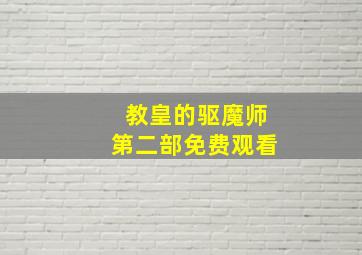 教皇的驱魔师
第二部免费观看